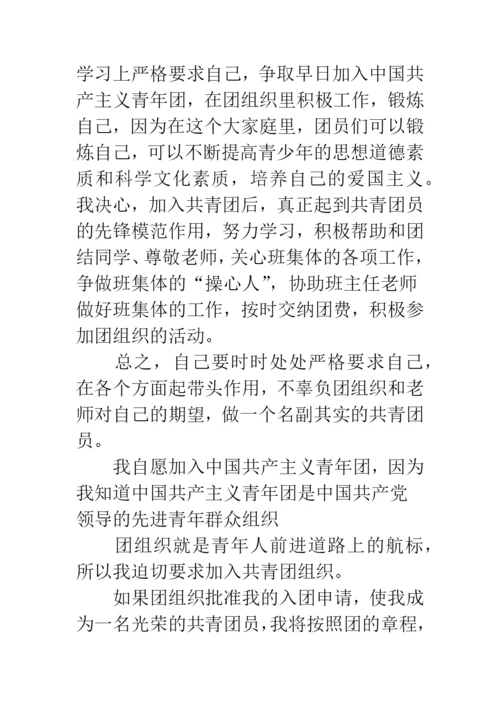 学习上严格要求自己，争取早日加入中国共产主义青年团，在团组织里积极工作，锻炼自己，因为在这个大家庭里，团员们可以锻炼自己，可以不断提高青少年的思想道德素质和科学文化素质，培养自己的爱国主义。我决心，加入共青团后，真正起到共青团员的先锋模范作用，努力学习，积极帮助和团结同学、尊敬老师，关心班集体的各项工作，争做班集体的“操心人”，协助班主任老师做好班集体的工作，按时交纳团费，积极参加团组织的活动。

总之，自己要时时处处严格要求自己，在各个方面起带头作用，不辜负团组织和老师对自己的期望，做一个名副其实的共青团员。

我自愿加入中国共产主义青年团，因为我知道中国共产主义青年团是中国共产党领导的先进青年群众组织

团组织就是青年人前进道路上的航标，所以我迫切要求加入共青团组织。

如果团组织批准我的入团申请，使我成为一名光荣的共青团员，我将按照团的章程，